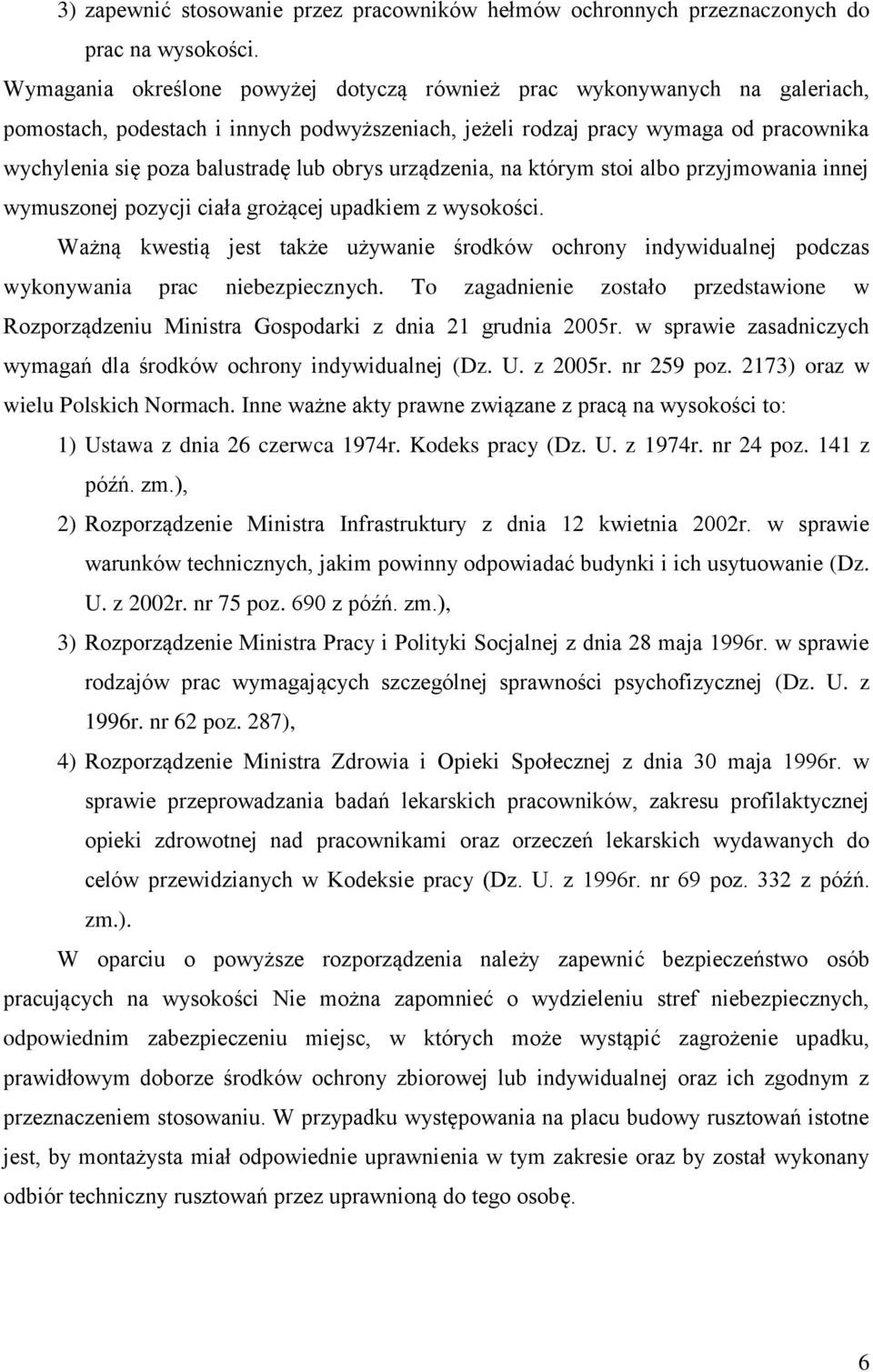 3) zapewnić stosowanie przez pracowników hełmów ochronnych przeznaczonych do prac na wysokości.

Wymagania określone powyżej dotyczą również prac wykonywanych na galeriach, pomostach, podestach i innych podwyższeniach, jeżeli rodzaj pracy wymaga od pracownika wychylenia się poza balustradę lub obrys urządzenia, na którym stoi albo przyjmowania innej wymuszonej pozycji ciała grożącej upadkiem z wysokości.

Ważną kwestią jest także używanie środków ochrony indywidualnej podczas wykonywania prac niebezpiecznych. To zagadnienie zostało przedstawione w Rozporządzeniu Ministra Gospodarki z dnia 21 grudnia 2005r. w sprawie zasadniczych wymagań dla środków ochrony indywidualnej (Dz. U. z 2005r. nr 259 poz. 2173) oraz w wielu Polskich Normach. Inne ważne akty prawne związane z pracą na wysokości to:

1) Ustawa z dnia 26 czerwca 1974r. Kodeks pracy (Dz. U. z 1974r. nr 24 poz. 141 z późń. zm.),

2) Rozporządzenie Ministra Infrastruktury z dnia 12 kwietnia 2002r. w sprawie warunków technicznych, jakim powinny odpowiadać budynki i ich usytuowanie (Dz. U. z 2002r. nr 75 poz. 690 z późń. zm.),

3) Rozporządzenie Ministra Pracy i Polityki Socjalnej z dnia 28 maja 1996r. w sprawie rodzajów prac wymagających szczególnej sprawności psychofizycznej (Dz. U. z 1996r. nr 62 poz. 287),

4) Rozporządzenie Ministra Zdrowia i Opieki Społecznej z dnia 30 maja 1996r. w sprawie przeprowadzania badań lekarskich pracowników, zakresu profilaktycznej opieki zdrowotnej nad pracownikami oraz orzeczeń lekarskich wydawanych do celów przewidzianych w Kodeksie pracy (Dz. U. z 1996r. nr 69 poz. 332 z późń. zm.).

W oparciu o powyższe rozporządzenia należy zapewnić bezpieczeństwo osób pracujących na wysokości Nie można zapomnieć o wydzieleniu stref niebezpiecznych, odpowiednim zabezpieczeniu miejsc, w których może wystąpić zagrożenie upadku, prawidłowym doborze środków ochrony zbiorowej lub indywidualnej oraz ich zgodnym z przeznaczeniem stosowaniu. W przypadku występowania na placu budowy rusztowań istotne jest, by montażysta miał odpowiednie uprawnienia w tym zakresie oraz by został wykonany odbiór techniczny rusztowań przez uprawnioną do tego osobę.

6